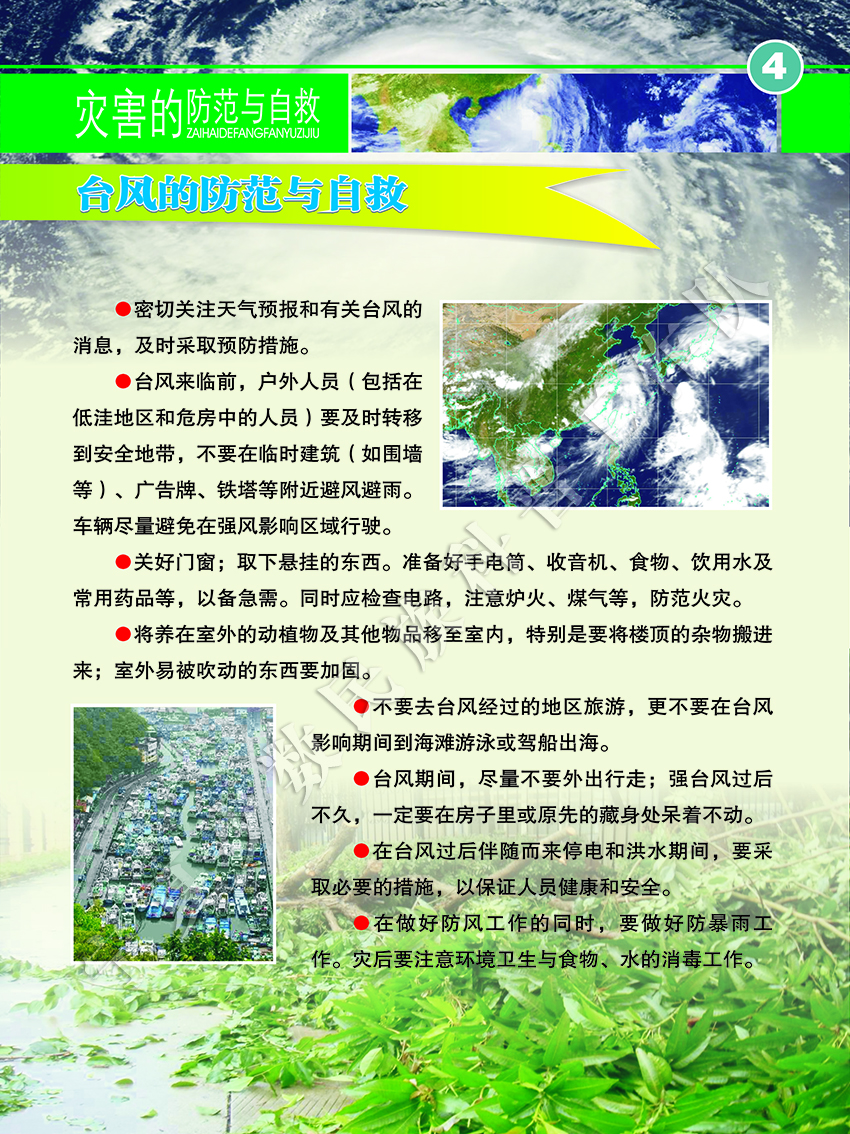 4

灾害的防范与自救
ZAIHAIDEFANGFANYUZIJIU

台风的防范与自救

●密切关注天气预报和有关台风的消息，及时采取预防措施。

●台风来临前，户外人员（包括在低洼地区和危房中的人员）要及时转移到安全地带，不要在临时建筑（如围墙等）、广告牌、铁塔等附近避风避雨。车辆尽量避免在强风影响区域行驶。

●关好门窗；取下悬挂的东西。准备好手电筒、收音机、食物、饮用水及常用药品等，以备急需。同时应检查电路，注意炉火、煤气等，防范火灾。

●将养在室外的动植物及其他物品移至室内，特别是要将楼顶的杂物搬进来；室外易被吹动的东西要加固。

●不要去台风经过的地区旅游，更不要在台风影响期间到海滩游泳或驾船出海。

●台风期间，尽量不要外出行走；强台风过后不久，一定要在房子里或原先的藏身处呆着不动。

●在台风过后伴随而来停电和洪水期间，要采取必要的措施，以保证人员健康和安全。

●在做好防风工作的同时，要做好防暴雨工作。灾后要注意环境卫生与食物、水的消毒工作。